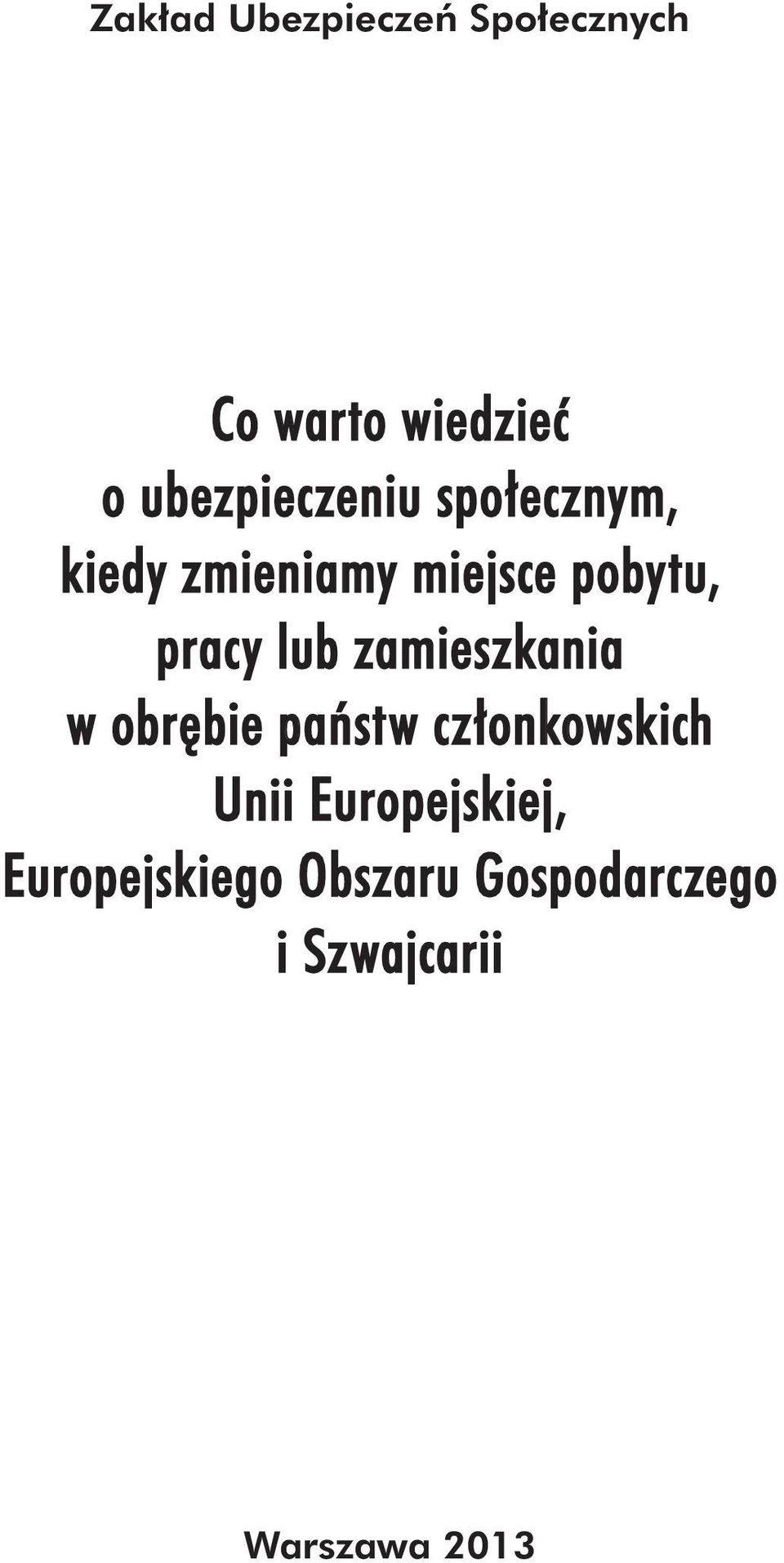 Zakład Ubezpieczeń Społecznych

Co warto wiedzieć o ubezpieczeniu społecznym, kiedy zmieniamy miejsce pobytu, pracy lub zamieszkania w obrębie państw członkowskich Unii Europejskiej, Europejskiego Obszaru Gospodarczego i Szwajcarii

Warszawa 2013